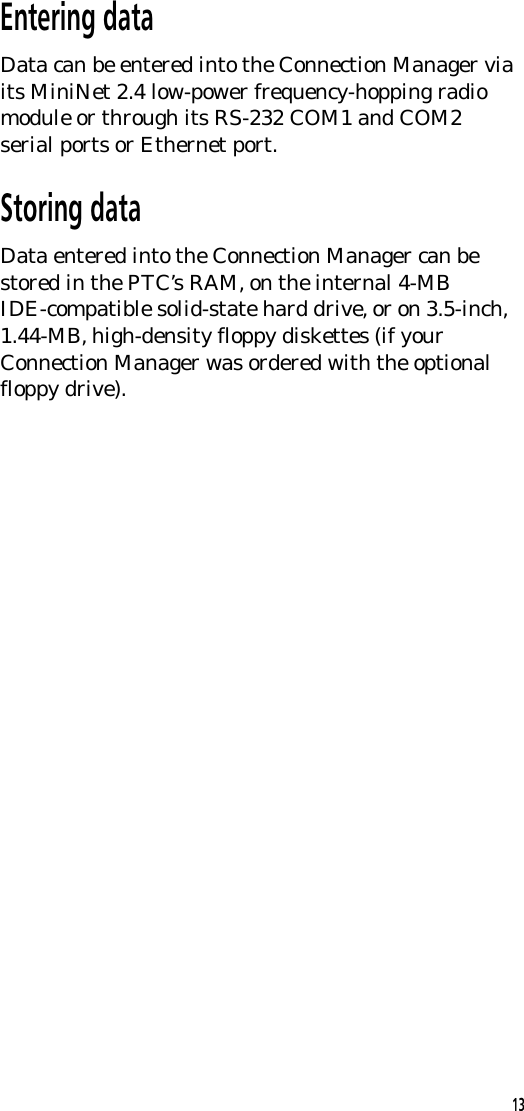 Entering data

Data can be entered into the Connection Manager via its MiniNet 2.4 low-power frequency-hopping radio module or through its RS-232 COM1 and COM2 serial ports or Ethernet port.

Storing data

Data entered into the Connection Manager can be stored in the PTC's RAM, on the internal 4-MB IDE-compatible solid-state hard drive, or on 3.5-inch, 1.44-MB, high-density floppy diskettes (if your Connection Manager was ordered with the optional floppy drive).

13